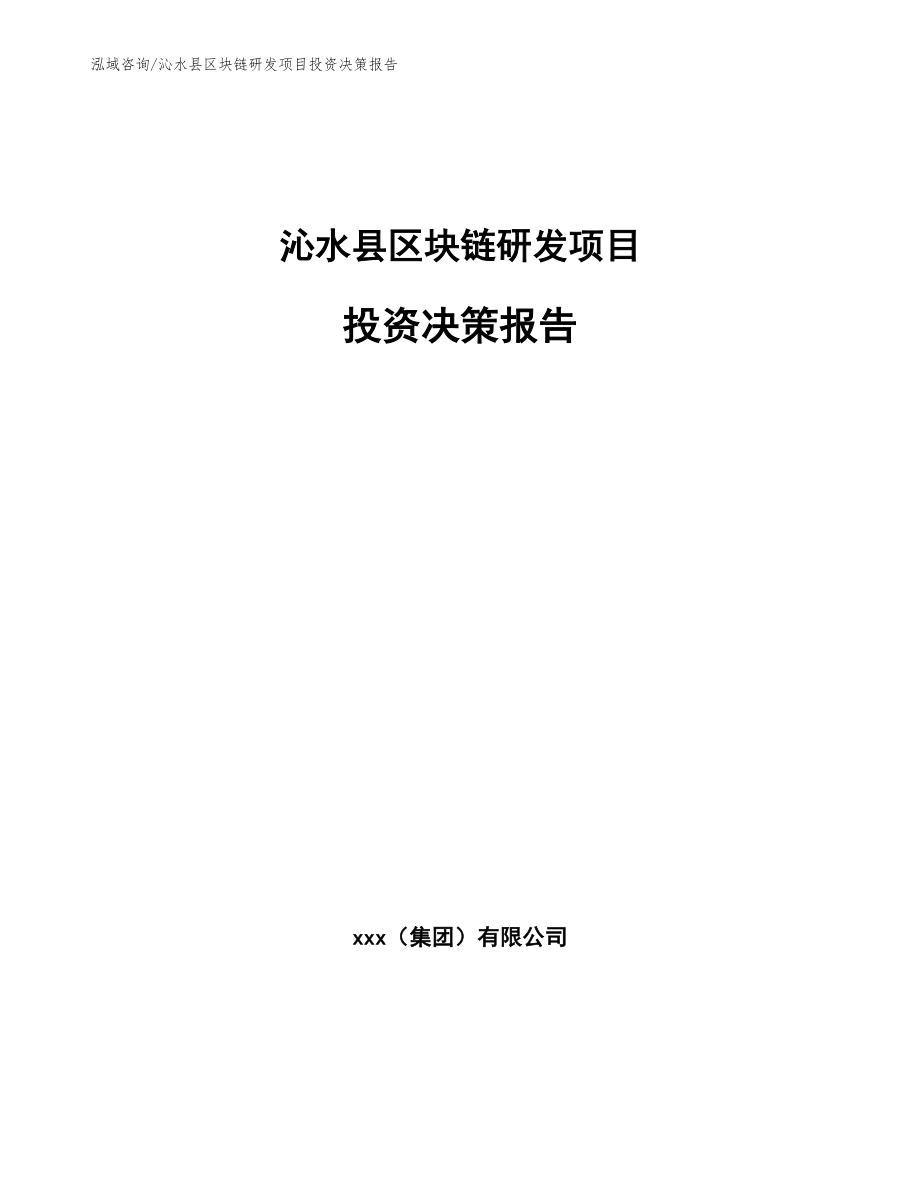 泓域咨询/沁水县区块链研发项目投资决策报告

沁水县区块链研发项目

投资决策报告

xxx（集团）有限公司